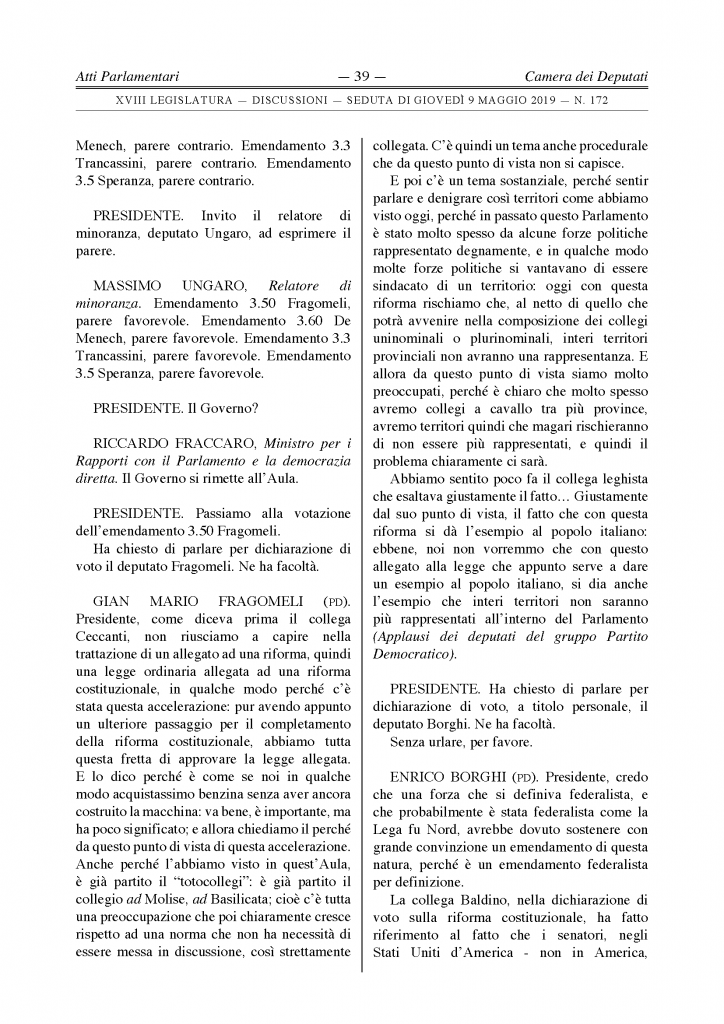 Atti Parlamentari — 39 — Camera dei Deputati

XVIII LEGISLATURA — DISCUSSIONI — SEDUTA DI GIOVEDÌ 9 MAGGIO 2019 — N. 172

Menech, parere contrario. Emendamento 3.3 Trancassini, parere contrario. Emendamento 3.5 Speranza, parere contrario.

PRESIDENTE. Invito il relatore di minoranza, deputato Ungaro, ad esprimere il parere.

MASSIMO UNGARO, Relatore di minoranza. Emendamento 3.50 Fragomeli, parere favorevole. Emendamento 3.60 De Menech, parere favorevole. Emendamento 3.3 Trancassini, parere favorevole. Emendamento 3.5 Speranza, parere favorevole.

PRESIDENTE. Il Governo?

RICCARDO FRACCARO, Ministro per i Rapporti con il Parlamento e la democrazia diretta. Il Governo si rimette all'Aula.

PRESIDENTE. Passiamo alla votazione dell'emendamento 3.50 Fragomeli.

Ha chiesto di parlare per dichiarazione di voto il deputato Fragomeli. Ne ha facoltà.

GIAN MARIO FRAGOMELI (PD). Presidente, come diceva prima il collega Ceccanti, non riusciamo a capire nella trattazione di un allegato ad una riforma, quindi una legge ordinaria allegata ad una riforma costituzionale, in qualche modo perché c'è stata questa accelerazione: pur avendo appunto un ulteriore passaggio per il completamento della riforma costituzionale, abbiamo tutta questa fretta di approvare la legge allegata. E lo dico perché è come se noi in qualche modo acquistassimo benzina senza aver ancora costruito la macchina: va bene, è importante, ma ha poco significato; e allora chiediamo il perché da questo punto di vista di questa accelerazione. Anche perché l'abbiamo visto in quest'Aula, è già partito il "totocollegi": è già partito il collegio ad Molise, ad Basilicata; cioè c'è tutta una preoccupazione che poi chiaramente cresce rispetto ad una norma che non ha necessità di essere messa in discussione, così strettamente collegata. C'è quindi un tema anche procedurale che da questo punto di vista non si capisce.

E poi c'è un tema sostanziale, perché sentir parlare e denigrare così territori come abbiamo visto oggi, perché in passato questo Parlamento è stato molto spesso da alcune forze politiche rappresentato degnamente, e in qualche modo molte forze politiche si vantavano di essere sindacato di un territorio: oggi con questa riforma rischiamo che, al netto di quello che potrà avvenire nella composizione dei collegi uninominali o plurinominali, interi territori provinciali non avranno una rappresentanza. E allora da questo punto di vista siamo molto preoccupati, perché è chiaro che molto spesso avremo collegi a cavallo tra più province, avremo territori quindi che magari rischieranno di non essere più rappresentati, e quindi il problema chiaramente ci sarà.

Abbiamo sentito poco fa il collega leghista che esaltava giustamente il fatto… Giustamente dal suo punto di vista, il fatto che con questa riforma si dà l'esempio al popolo italiano: ebbene, noi non vorremmo che con questo allegato alla legge che appunto serve a dare un esempio al popolo italiano, si dia anche l'esempio che interi territori non saranno più rappresentati all'interno del Parlamento (Applausi dei deputati del gruppo Partito Democratico).

PRESIDENTE. Ha chiesto di parlare per dichiarazione di voto, a titolo personale, il deputato Borghi. Ne ha facoltà.

Senza urlare, per favore.

ENRICO BORGHI (PD). Presidente, credo che una forza che si definiva federalista, e che probabilmente è stata federalista come la Lega fu Nord, avrebbe dovuto sostenere con grande convinzione un emendamento di questa natura, perché è un emendamento federalista per definizione.

La collega Baldino, nella dichiarazione di voto sulla riforma costituzionale, ha fatto riferimento al fatto che i senatori, negli Stati Uniti d'America - non in America,